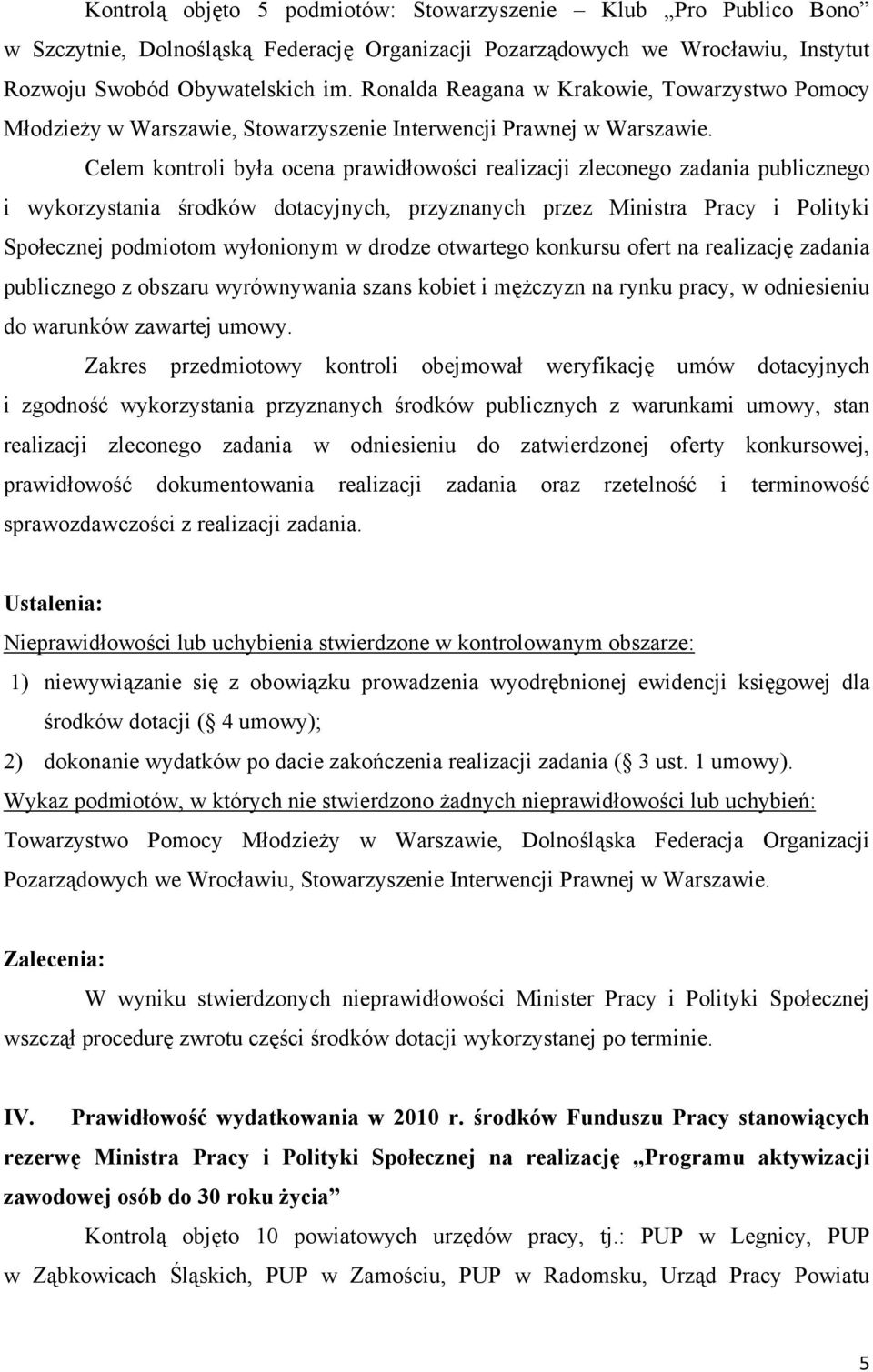 Kontrolą objęto 5 podmiotów: Stowarzyszenie – Klub „Pro Publico Bono” w Szczytnie, Dolnośląską Federację Organizacji Pozarządowych we Wrocławiu, Instytut Rozwoju Swobód Obywatelskich im. Ronalda Reagana w Krakowie, Towarzystwo Pomocy Młodzieży w Warszawie, Stowarzyszenie Interwencji Prawnej w Warszawie.

Celem kontroli była ocena prawidłowości realizacji zleconego zadania publicznego i wykorzystania środków dotacyjnych, przyznanych przez Ministra Pracy i Polityki Społecznej podmiotom wyłonionym w drodze otwartego konkursu ofert na realizację zadania publicznego z obszaru wyrównywania szans kobiet i mężczyzn na rynku pracy, w odniesieniu do warunków zawartej umowy.

Zakres przedmiotowy kontroli obejmował weryfikację umów dotacyjnych i zgodność wykorzystania przyznanych środków publicznych z warunkami umowy, stan realizacji zleconego zadania w odniesieniu do zatwierdzonej oferty konkursowej, prawidłowość dokumentowania realizacji zadania oraz rzetelność i terminowość sprawozdawczości z realizacji zadania.

Ustalenia:

Nieprawidłowości lub uchybienia stwierdzone w kontrolowanym obszarze:

1) niewywiązanie się z obowiązku prowadzenia wyodrębnionej ewidencji księgowej dla środków dotacji ( 4 umowy);

2) dokonanie wydatków po dacie zakończenia realizacji zadania ( 3 ust. 1 umowy).

Wykaz podmiotów, w których nie stwierdzono żadnych nieprawidłowości lub uchybień:

Towarzystwo Pomocy Młodzieży w Warszawie, Dolnośląska Federacja Organizacji Pozarządowych we Wrocławiu, Stowarzyszenie Interwencji Prawnej w Warszawie.

Zalecenia:

W wyniku stwierdzonych nieprawidłowości Minister Pracy i Polityki Społecznej wszczął procedurę zwrotu części środków dotacji wykorzystanej po terminie.

IV. Prawidłowość wydatkowania w 2010 r. środków Funduszu Pracy stanowiących rezerwę Ministra Pracy i Polityki Społecznej na realizację „Programu aktywizacji zawodowej osób do 30 roku życia”

Kontrolą objęto 10 powiatowych urzędów pracy, tj.: PUP w Legnicy, PUP w Ząbkowicach Śląskich, PUP w Zamościu, PUP w Radomsku, Urząd Pracy Powiatu

5